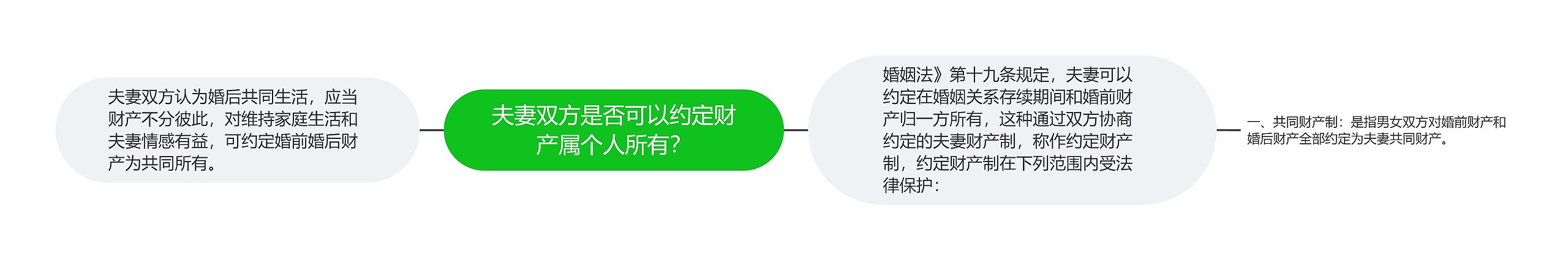 夫妻双方认为婚后共同生活，应当财产不分彼此，对维持家庭生活和夫妻情感有益，可约定婚前婚后财产为共同所有。

夫妻双方是否可以约定财产属个人所有?

婚姻法》第十九条规定，夫妻可以约定在婚姻关系存续期间和婚前财产归一方所有，这种通过双方协商约定的夫妻财产制，称作约定财产制，约定财产制在下列范围内受法律保护：

一、共同财产制：是指男女双方对婚前财产和婚后财产全部约定为夫妻共同财产。